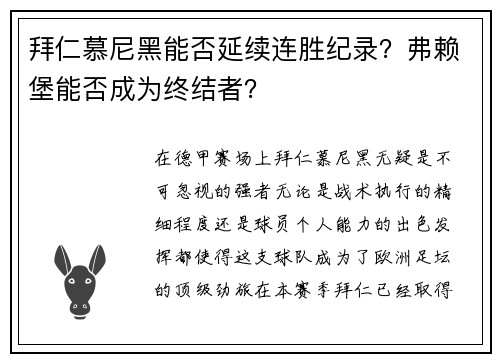 拜仁慕尼黑能否延续连胜纪录？弗赖堡能否成为终结者？

在德甲赛场上拜仁慕尼黑无疑是不可忽视的强者无论是战术执行的精细程度还是球员个人能力的出色发挥都使得这支球队成为了欧洲足坛的顶级劲旅在本赛季拜仁已经取得